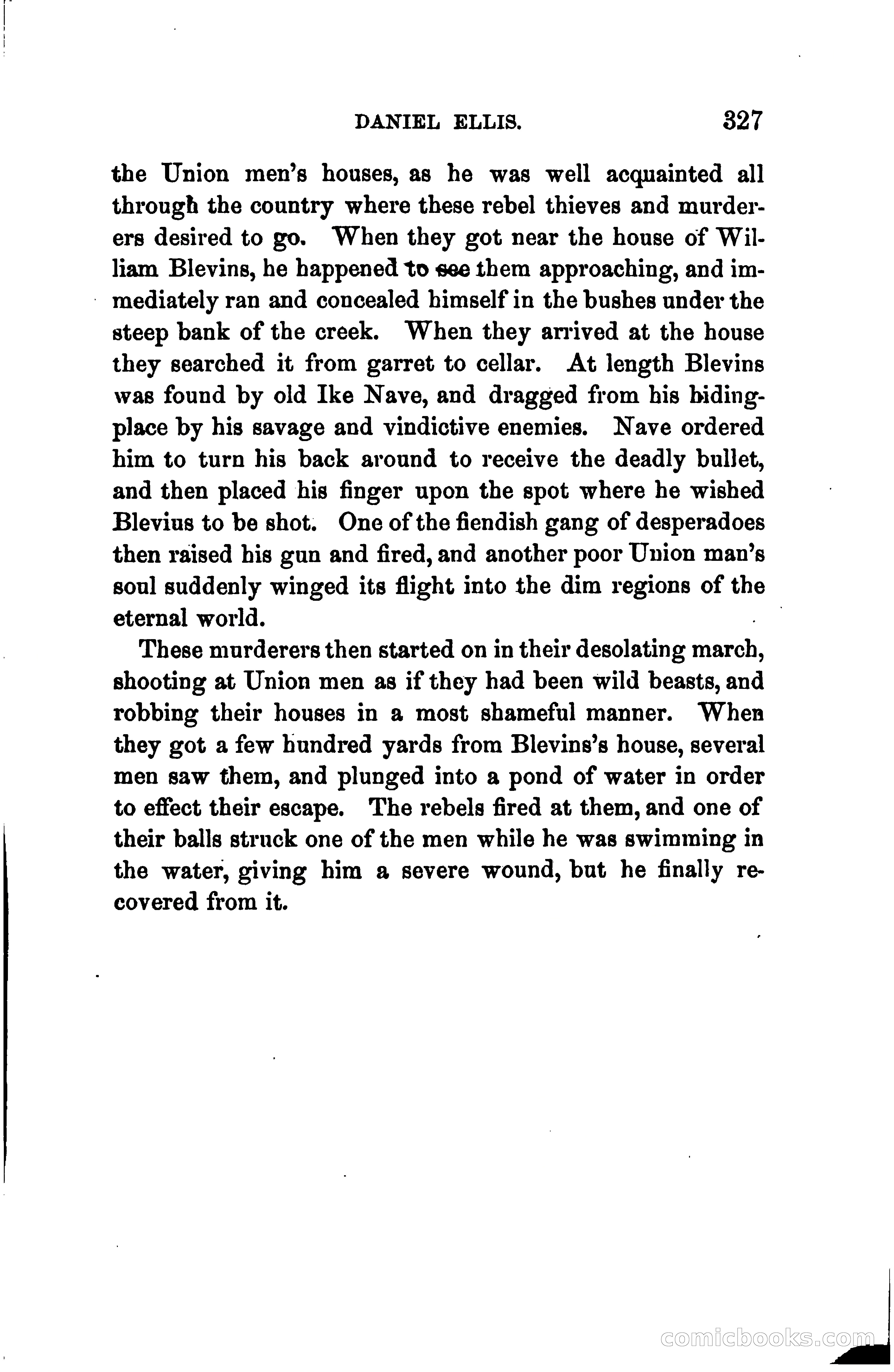 DANIEL ELLIS. 327

the Union men's houses, as he was well acquainted all through the country where these rebel thieves and murderers desired to go. When they got near the house of William Blevins, he happened to see them approaching, and immediately ran and concealed himself in the bushes under the steep bank of the creek. When they arrived at the house they searched it from garret to cellar. At length Blevins was found by old Ike Nave, and dragged from his hiding-place by his savage and vindictive enemies. Nave ordered him to turn his back around to receive the deadly bullet, and then placed his finger upon the spot where he wished Blevius to be shot. One of the fiendish gang of desperadoes then raised his gun and fired, and another poor Union man's soul suddenly winged its flight into the dim regions of the eternal world.

These murderers then started on in their desolating march, shooting at Union men as if they had been wild beasts, and robbing their houses in a most shameful manner. When they got a few hundred yards from Blevins's house, several men saw them, and plunged into a pond of water in order to effect their escape. The rebels fired at them, and one of their balls struck one of the men while he was swimming in the water, giving him a severe wound, but he finally recovered from it.

comicbooks.com